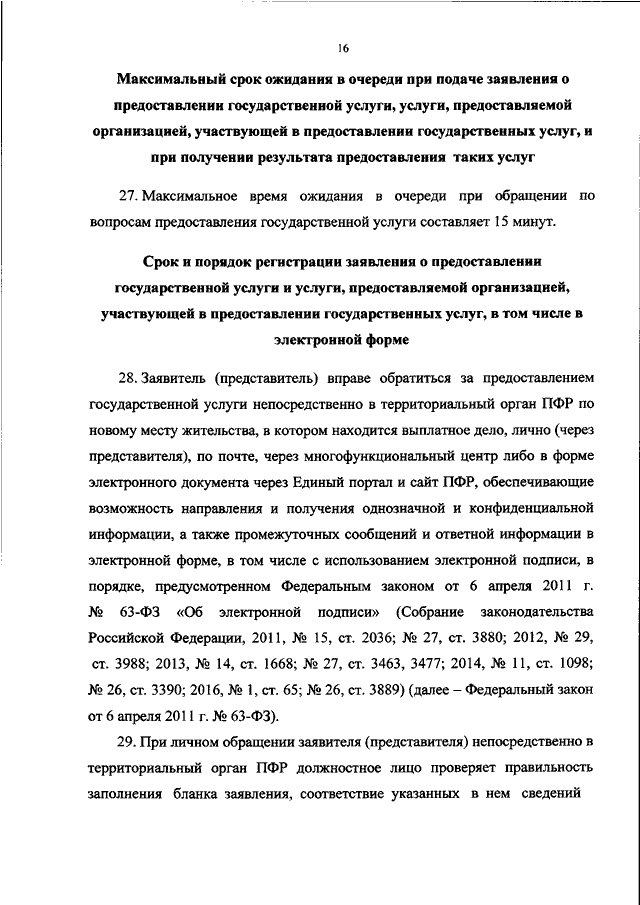 16

Максимальный срок ожидания в очереди при подаче заявления о предоставлении государственной услуги, услуги, предоставляемой организацией, участвующей в предоставлении государственных услуг, и при получении результата предоставления таких услуг

27. Максимальное время ожидания в очереди при обращении по вопросам предоставления государственной услуги составляет 15 минут.

Срок и порядок регистрации заявления о предоставлении государственной услуги и услуги, предоставляемой организацией, участвующей в предоставлении государственных услуг, в том числе в электронной форме

28. Заявитель (представитель) вправе обратиться за предоставлением государственной услуги непосредственно в территориальный орган ПФР по новому месту жительства, в котором находится выплатное дело, лично (через представителя), по почте, через многофункциональный центр либо в форме электронного документа через Единый портал и сайт ПФР, обеспечивающие возможность направления и получения однозначной и конфиденциальной информации, а также промежуточных сообщений и ответной информации в электронной форме, в том числе с использованием электронной подписи, в порядке, предусмотренном Федеральным законом от 6 апреля 2011 г. № 63-ФЗ «Об электронной подписи» (Собрание законодательства Российской Федерации, 2011, № 15, ст. 2036; № 27, ст. 3880; 2012, № 29, ст. 3988; 2013, № 14, ст. 1668; № 27, ст. 3463, 3477; 2014, № 11, ст. 1098; № 26, ст. 3390; 2016, № 1, ст. 65; № 26, ст. 3889) (далее – Федеральный закон от 6 апреля 2011 г. № 63-ФЗ).

29. При личном обращении заявителя (представителя) непосредственно в территориальный орган ПФР должностное лицо проверяет правильность заполнения бланка заявления, соответствие указанных в нем сведений